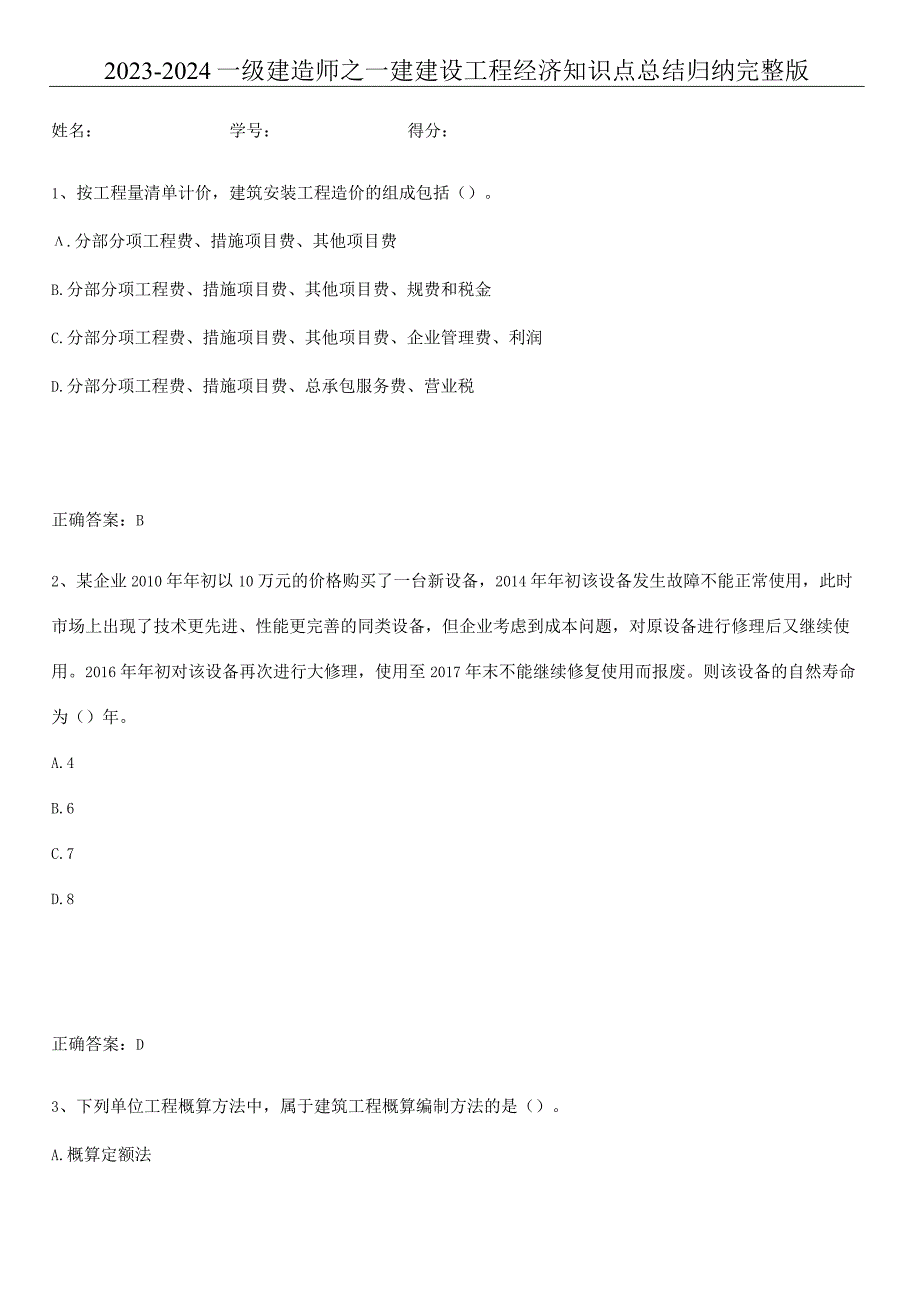 2023-2024一级建造师之一建建设工程经济知识点总结归纳完整版

姓名： 学号： 得分：

1、按工程量清单计价，建筑安装工程造价的组成包括（）。

A.分部分项工程费、措施项目费、其他项目费

B.分部分项工程费、措施项目费、其他项目费、规费和税金

C.分部分项工程费、措施项目费、其他项目费、企业管理费、利润

D.分部分项工程费、措施项目费、总承包服务费、营业税

正确答案：B

2、某企业2010年年初以10万元的价格购买了一台新设备，2014年年初该设备发生故障不能正常使用，此时市场上出现了技术更先进、性能更完善的同类设备，但企业考虑到成本问题，对原设备进行修理后又继续使用。2016年年初对该设备再次进行大修理，使用至2017年末不能继续修复使用而报废。则该设备的自然寿命为（）年。

A.4

B.6

C.7

D.8

正确答案：D

3、下列单位工程概算方法中，属于建筑工程概算编制方法的是（）。

A.概算定额法